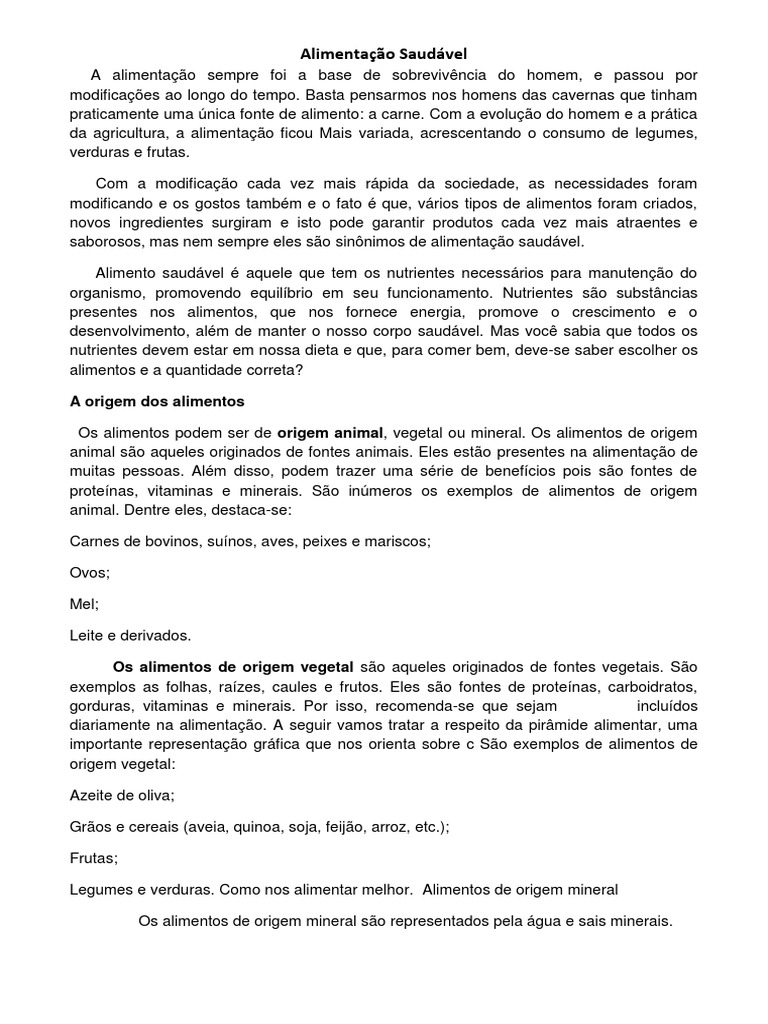 Alimentação Saudável

A alimentação sempre foi a base de sobrevivência do homem, e passou por modificações ao longo do tempo. Basta pensarmos nos homens das cavernas que tinham praticamente uma única fonte de alimento: a carne. Com a evolução do homem e a prática da agricultura, a alimentação ficou Mais variada, acrescentando o consumo de legumes, verduras e frutas.

Com a modificação cada vez mais rápida da sociedade, as necessidades foram modificando e os gostos também e o fato é que, vários tipos de alimentos foram criados, novos ingredientes surgiram e isto pode garantir produtos cada vez mais atraentes e saborosos, mas nem sempre eles são sinônimos de alimentação saudável.

Alimento saudável é aquele que tem os nutrientes necessários para manutenção do organismo, promovendo equilíbrio em seu funcionamento. Nutrientes são substâncias presentes nos alimentos, que nos fornece energia, promove o crescimento e o desenvolvimento, além de manter o nosso corpo saudável. Mas você sabia que todos os nutrientes devem estar em nossa dieta e que, para comer bem, deve-se saber escolher os alimentos e a quantidade correta?

A origem dos alimentos

Os alimentos podem ser de origem animal, vegetal ou mineral. Os alimentos de origem animal são aqueles originados de fontes animais. Eles estão presentes na alimentação de muitas pessoas. Além disso, podem trazer uma série de benefícios pois são fontes de proteínas, vitaminas e minerais. São inúmeros os exemplos de alimentos de origem animal. Dentre eles, destaca-se:

Carnes de bovinos, suínos, aves, peixes e mariscos;

Ovos;

Mel;

Leite e derivados.

Os alimentos de origem vegetal são aqueles originados de fontes vegetais. São exemplos as folhas, raízes, caules e frutos. Eles são fontes de proteínas, carboidratos, gorduras, vitaminas e minerais. Por isso, recomenda-se que sejam incluídos diariamente na alimentação. A seguir vamos tratar a respeito da pirâmide alimentar, uma importante representação gráfica que nos orienta sobre c São exemplos de alimentos de origem vegetal:

Azeite de oliva;

Grãos e cereais (aveia, quinoa, soja, feijão, arroz, etc.);

Frutas;

Legumes e verduras. Como nos alimentar melhor. Alimentos de origem mineral

Os alimentos de origem mineral são representados pela água e sais minerais.